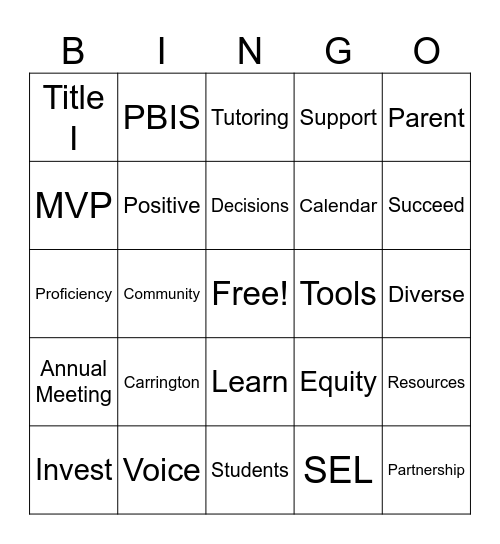 | B | I | N | G | O |
|---|---|---|---|---|
| Title I | PBIS | Tutoring | Support | Parent |
| MVP | Positive | Decisions | Calendar | Succeed |
| Proficiency | Community | Free! | Tools | Diverse |
| Annual Meeting | Carrington | Learn | Equity | Resources |
| Invest | Voice | Students | SEL | Partnership |